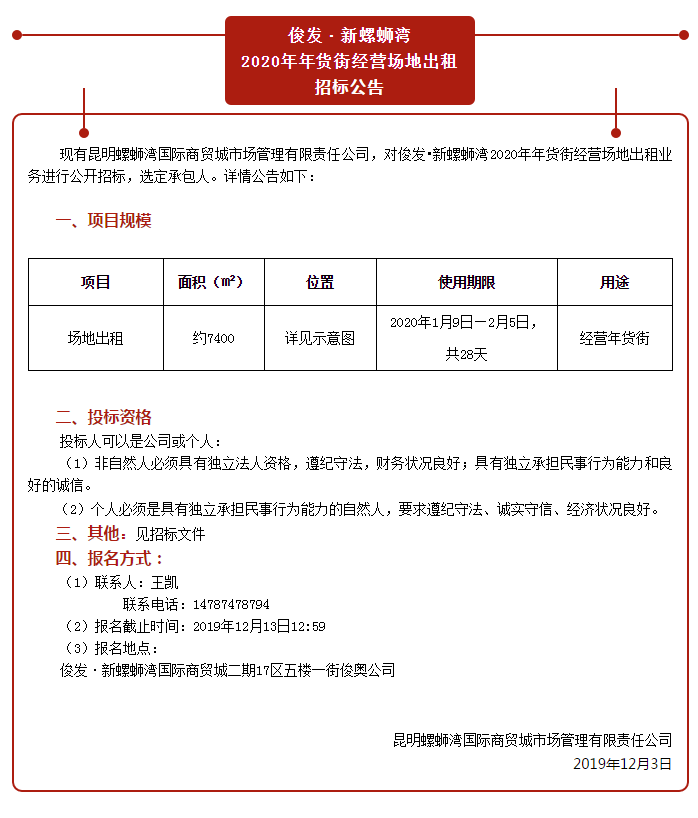 俊发 · 新螺蛳湾
2020年年货街经营场地出租
招标公告

现有昆明螺蛳湾国际商贸城市场管理有限责任公司，对俊发•新螺蛳湾2020年年货街经营场地出租业务进行公开招标，选定承包人。详情公告如下：

一、项目规模

| 项目 | 面积（m²） | 位置 | 使用期限 | 用途 |
|---|---|---|---|---|
| 场地出租 | 约7400 | 详见示意图 | 2020年1月9日—2月5日，共28天 | 经营年货街 |

二、投标资格
投标人可以是公司或个人：
（1）非自然人必须具有独立法人资格，遵纪守法，财务状况良好；具有独立承担民事行为能力和良好的诚信。
（2）个人必须是具有独立承担民事行为能力的自然人，要求遵纪守法、诚实守信、经济状况良好。
三、其他：见招标文件
四、报名方式：
（1）联系人：王凯
联系电话：14787478794
（2）报名截止时间：2019年12月13日12:59
（3）报名地点：
俊发 · 新螺蛳湾国际商贸城二期17区五楼一街俊奥公司

昆明螺蛳湾国际商贸城市场管理有限责任公司
2019年12月3日